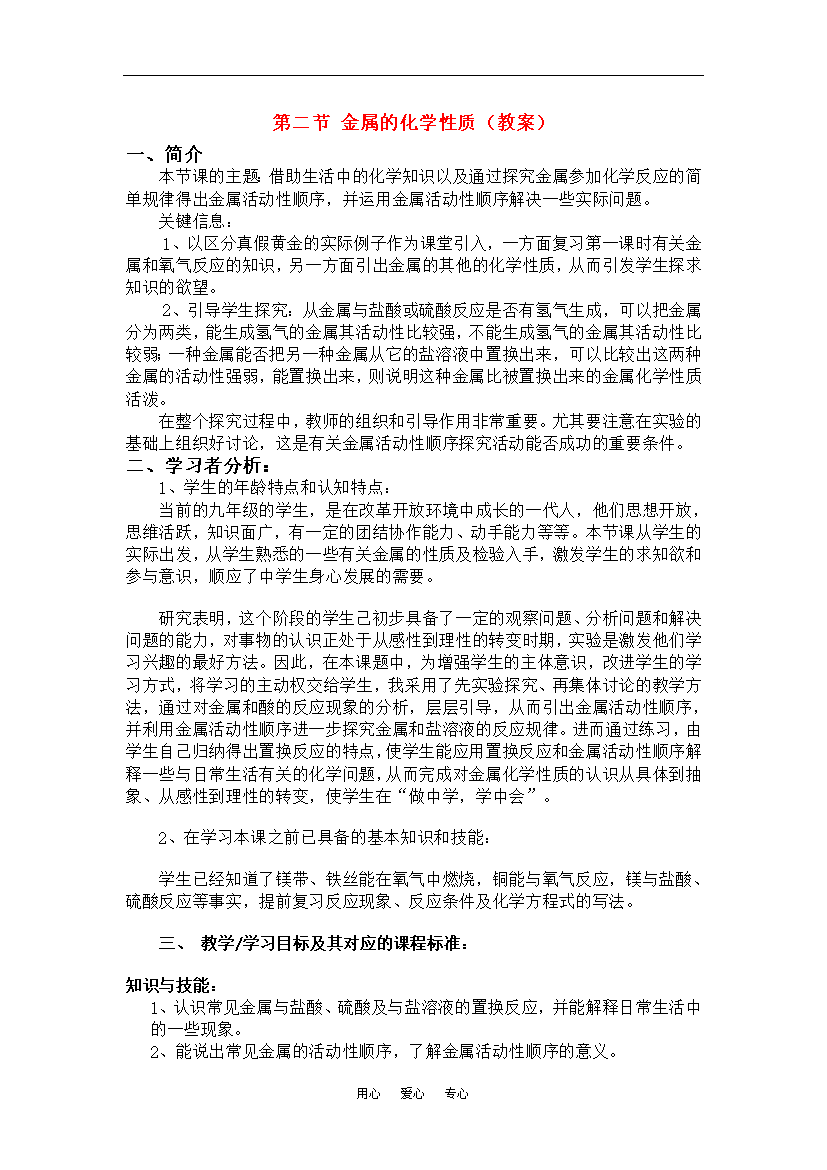 第二节 金属的化学性质（教案）

一、简介

本节课的主题：借助生活中的化学知识以及通过探究金属参加化学反应的简单规律得出金属活动性顺序，并运用金属活动性顺序解决一些实际问题。

关键信息：

1、以区分真假黄金的实际例子作为课堂引入，一方面复习第一课时有关金属和氧气反应的知识，另一方面引出金属的其他的化学性质，从而引发学生探求知识的欲望。

2、引导学生探究：从金属与盐酸或硫酸反应是否有氢气生成，可以把金属分为两类，能生成氢气的金属其活动性比较强，不能生成氢气的金属其活动性比较弱；一种金属能否把另一种金属从它的盐溶液中置换出来，可以比较出这两种金属的活动性强弱，能置换出来，则说明这种金属比被置换出来的金属化学性质活泼。

在整个探究过程中，教师的组织和引导作用非常重要。尤其要注意在实验的基础上组织好讨论，这是有关金属活动性顺序探究活动能否成功的重要条件。

二、学习者分析：

1、学生的年龄特点和认知特点：

当前的九年级的学生，是在改革开放环境中成长的一代人，他们思想开放，思维活跃，知识面广，有一定的团结协作能力、动手能力等等。本节课从学生的实际出发，从学生熟悉的一些有关金属的性质及检验入手，激发学生的求知欲和参与意识，顺应了中学生身心发展的需要。

研究表明，这个阶段的学生已初步具备了一定的观察问题、分析问题和解决问题的能力，对事物的认识正处于从感性到理性的转变时期，实验是激发他们学习兴趣的最好方法。因此，在本课题中，为增强学生的主体意识，改进学生的学习方式，将学习的主动权交给学生，我采用了先实验探究、再集体讨论的教学方法，通过对金属和酸的反应现象的分析，层层引导，从而引出金属活动性顺序，并利用金属活动性顺序进一步探究金属和盐溶液的反应规律。进而通过练习，由学生自己归纳得出置换反应的特点，使学生能应用置换反应和金属活动性顺序解释一些与日常生活有关的化学问题，从而完成对金属化学性质的认识从具体到抽象、从感性到理性的转变，使学生在“做中学，学中会”。

2、在学习本课之前已具备的基本知识和技能：

学生已经知道了镁带、铁丝能在氧气中燃烧，铜能与氧气反应，镁与盐酸、硫酸反应等事实，提前复习反应现象、反应条件及化学方程式的写法。

三、 教学/学习目标及其对应的课程标准：

知识与技能：

1、认识常见金属与盐酸、硫酸及与盐溶液的置换反应，并能解释日常生活中的一些现象。

2、能说出常见金属的活动性顺序，了解金属活动性顺序的意义。

用心 爱心 专心